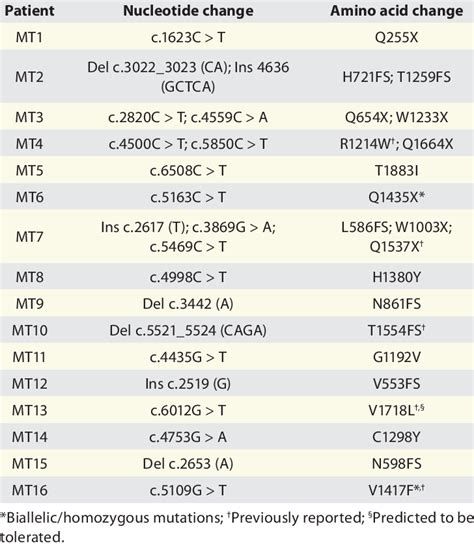 | Patient | Nucleotide change | Amino acid change |
|---|---|---|
| MT1 | c.1623C > T | Q255X |
| MT2 | Del c.3022_3023 (CA); Ins 4636 (GCTCA) | H721FS; T1259FS |
| MT3 | c.2820C > T; c.4559C > A | Q654X; W1233X |
| MT4 | c.4500C > T; c.5850C > T | R1214W$^{\dagger}$; Q1664X |
| MT5 | c.6508C > T | T1883I |
| MT6 | c.5163C > T | Q1435X* |
| MT7 | Ins c.2617 (T); c.3869G > A; c.5469C > T | L586FS; W1003X; Q1537X$^{\dagger}$ |
| MT8 | c.4998C > T | H1380Y |
| MT9 | Del c.3442 (A) | N861FS |
| MT10 | Del c.5521_5524 (CAGA) | T1554FS$^{\dagger}$ |
| MT11 | c.4435G > T | G1192V |
| MT12 | Ins c.2519 (G) | V553FS |
| MT13 | c.6012G > T | V1718L$^{\dagger,\S}$ |
| MT14 | c.4753G > A | C1298Y |
| MT15 | Del c.2653 (A) | N598FS |
| MT16 | c.5109G > T | V1417F$^{*,\dagger}$ |

*Biallelic/homozygous mutations; $^{\dagger}$Previously reported; $^{\S}$Predicted to be tolerated.